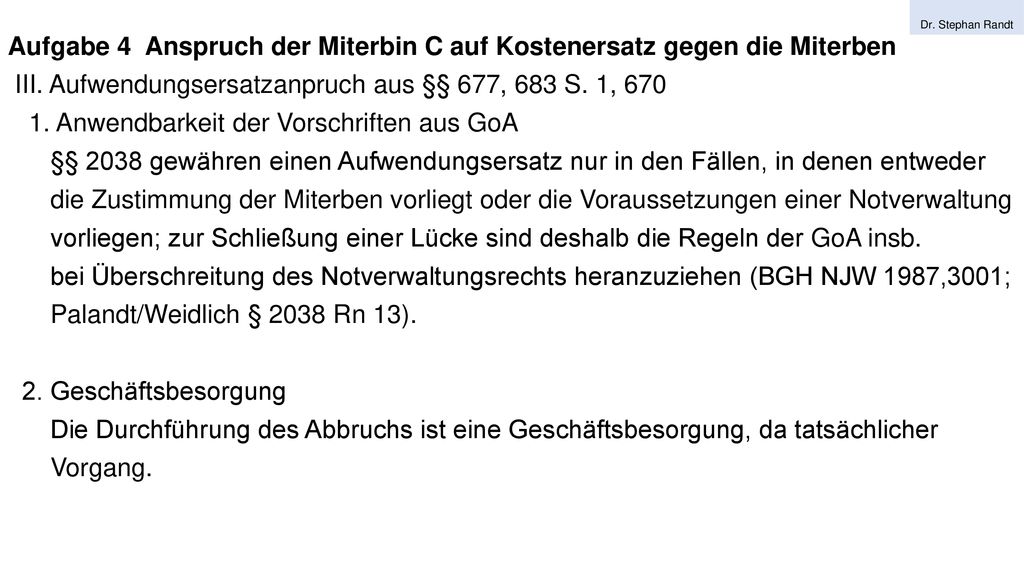 Dr. Stephan Randt

Aufgabe 4 Anspruch der Miterbin C auf Kostenersatz gegen die Miterben

III. Aufwendungsersatzanpruch aus §§ 677, 683 S. 1, 670

1. Anwendbarkeit der Vorschriften aus GoA

§§ 2038 gewähren einen Aufwendungsersatz nur in den Fällen, in denen entweder die Zustimmung der Miterben vorliegt oder die Voraussetzungen einer Notverwaltung vorliegen; zur Schließung einer Lücke sind deshalb die Regeln der GoA insb. bei Überschreitung des Notverwaltungsrechts heranzuziehen (BGH NJW 1987,3001; Palandt/Weidlich § 2038 Rn 13).

2. Geschäftsbesorgung

Die Durchführung des Abbruchs ist eine Geschäftsbesorgung, da tatsächlicher Vorgang.